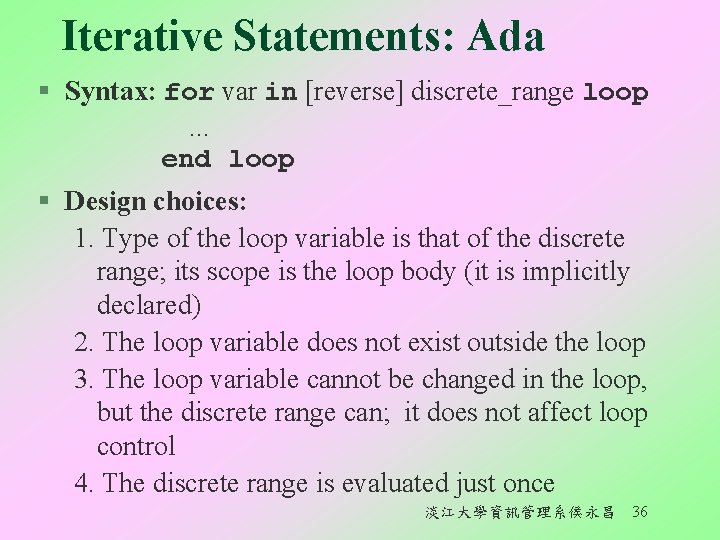 Iterative Statements: Ada

▪ Syntax: for var in [reverse] discrete_range loop
...
end loop

▪ Design choices:

1. Type of the loop variable is that of the discrete range; its scope is the loop body (it is implicitly declared)

2. The loop variable does not exist outside the loop

3. The loop variable cannot be changed in the loop, but the discrete range can; it does not affect loop control

4. The discrete range is evaluated just once

淡江大學資訊管理系侯永昌 36